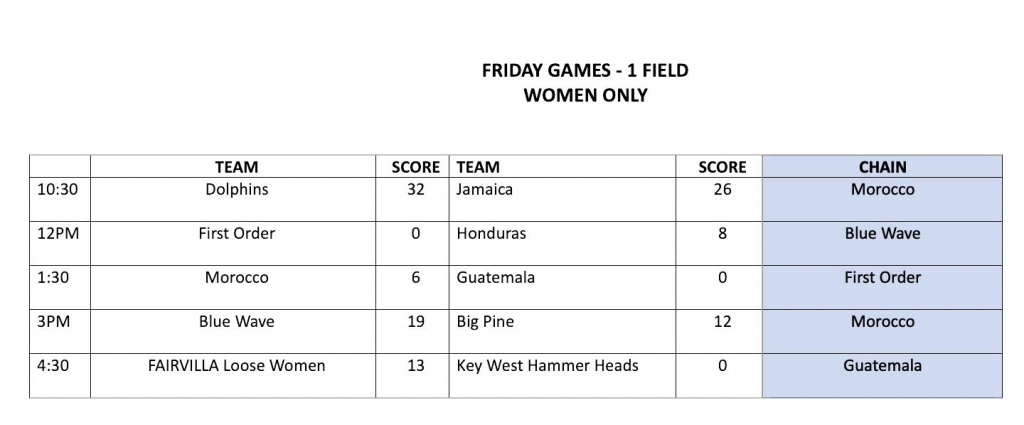 FRIDAY GAMES - 1 FIELD
WOMEN ONLY

|  | TEAM | SCORE | TEAM | SCORE | CHAIN |
|---|---|---|---|---|---|
| 10:30 | Dolphins | 32 | Jamaica | 26 | Morocco |
| 12PM | First Order | 0 | Honduras | 8 | Blue Wave |
| 1:30 | Morocco | 6 | Guatemala | 0 | First Order |
| 3PM | Blue Wave | 19 | Big Pine | 12 | Morocco |
| 4:30 | FAIRVILLA Loose Women | 13 | Key West Hammer Heads | 0 | Guatemala |